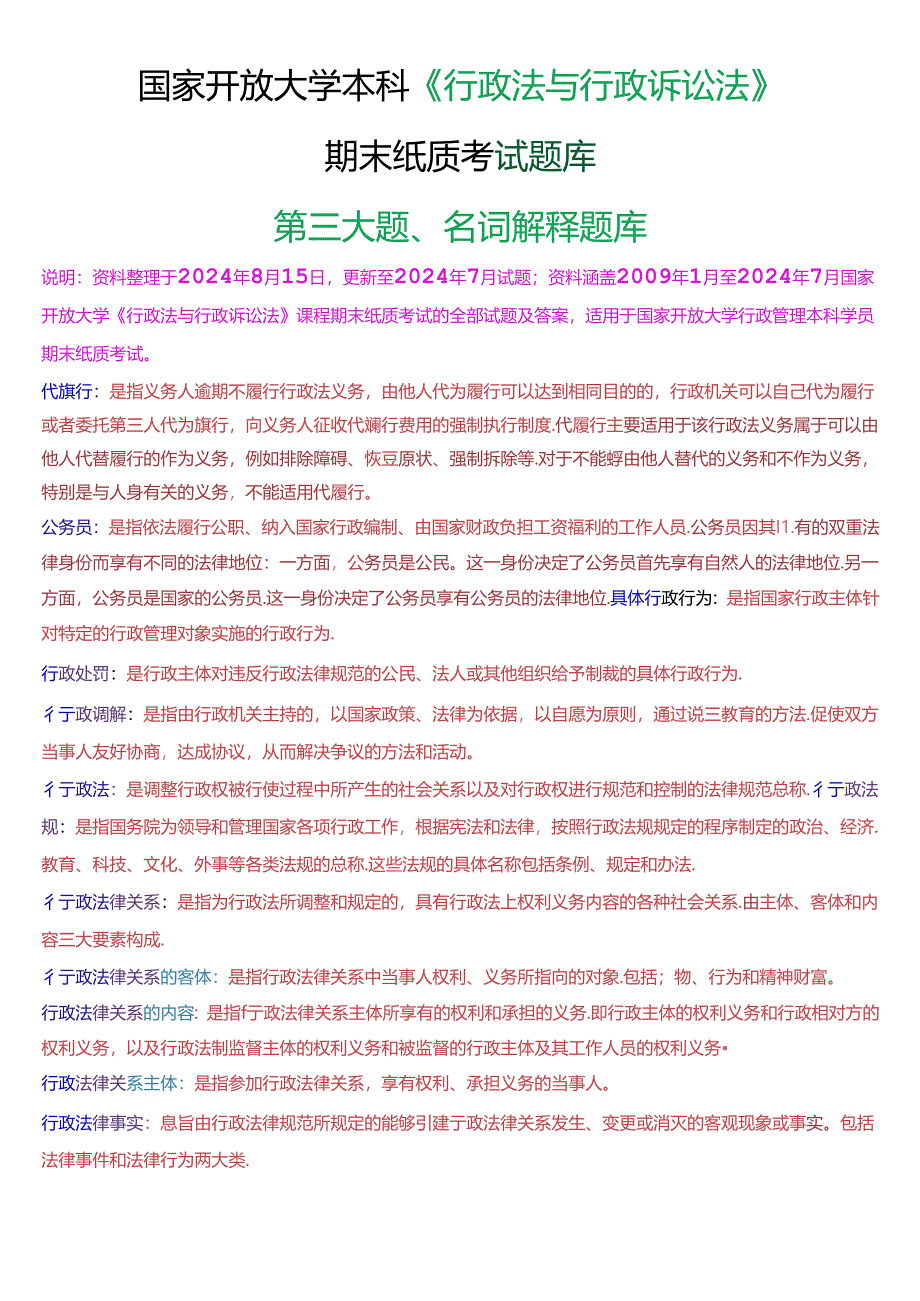 国家开放大学本科《行政法与行政诉讼法》

期末纸质考试题库

第三大题、名词解释题库

说明：资料整理于2024年8月15日，更新至2024年7月试题；资料涵盖2009年1月至2024年7月国家开放大学《行政法与行政诉讼法》课程期末纸质考试的全部试题及答案，适用于国家开放大学行政管理本科学员期末纸质考试。

代旗行：是指义务人逾期不履行行政法义务，由他人代为履行可以达到相同目的的，行政机关可以自己代为履行或者委托第三人代为旗行，向义务人征收代斓行费用的强制执行制度.代履行主要适用于该行政法义务属于可以由他人代替履行的作为义务，例如排除障碍、恢豆原状、强制拆除等.对于不能蜉由他人替代的义务和不作为义务，特别是与人身有关的义务，不能适用代履行。

公务员：是指依法履行公职、纳入国家行政编制、由国家财政负担工资福利的工作人员.公务员因其l1.有的双重法律身份而享有不同的法律地位：一方面，公务员是公民。这一身份决定了公务员首先享有自然人的法律地位.另一方面，公务员是国家的公务员.这一身份决定了公务员享有公务员的法律地位.具体行政行为：是指国家行政主体针对特定的行政管理对象实施的行政行为.

行政处罚：是行政主体对违反行政法律规范的公民、法人或其他组织给予制裁的具体行政行为.

彳亍政调解：是指由行政机关主持的，以国家政策、法律为依据，以自愿为原则，通过说三教育的方法.促使双方当事人友好协商，达成协议，从而解决争议的方法和活动。

彳亍政法：是调整行政权被行使过程中所产生的社会关系以及对行政权进行规范和控制的法律规范总称.彳亍政法规：是指国务院为领导和管理国家各项行政工作，根据宪法和法律，按照行政法规规定的程序制定的政治、经济.教育、科技、文化、外事等各类法规的总称.这些法规的具体名称包括条例、规定和办法.

彳亍政法律关系：是指为行政法所调整和规定的，具有行政法上权利义务内容的各种社会关系.由主体、客体和内容三大要素构成.

彳亍政法律关系的客体：是指行政法律关系中当事人权利、义务所指向的对象.包括；物、行为和精神财富。

行政法律关系的内容：是指行政法律关系主体所享有的权利和承担的义务.即行政主体的权利义务和行政相对方的权利义务，以及行政法制监督主体的权利义务和被监督的行政主体及其工作人员的权利义务•

行政法律关系主体：是指参加行政法律关系，享有权利、承担义务的当事人。

行政法律事实：息旨由行政法律规范所规定的能够引建亍政法律关系发生、变更或消灭的客观现象或事实。包括法律事件和法律行为两大类.